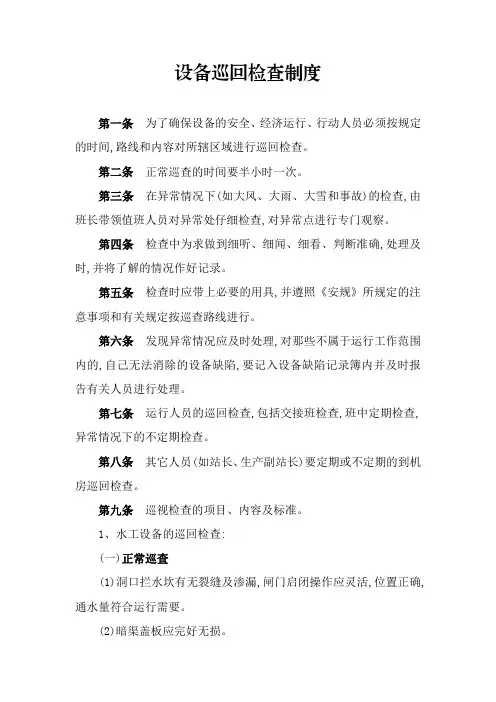 设备巡回检查制度

第一条　为了确保设备的安全、经济运行、行动人员必须按规定的时间,路线和内容对所辖区域进行巡回检查。

第二条　正常巡查的时间要半小时一次。

第三条　在异常情况下(如大风、大雨、大雪和事故)的检查,由班长带领值班人员对异常处仔细检查,对异常点进行专门观察。

第四条　检查中为求做到细听、细闻、细看、判断准确,处理及时,并将了解的情况作好记录。

第五条　检查时应带上必要的用具,并遵照《安规》所规定的注意事项和有关规定按巡查路线进行。

第六条　发现异常情况应及时处理,对那些不属于运行工作范围内的,自己无法消除的设备缺陷,要记入设备缺陷记录簿内并及时报告有关人员进行处理。

第七条　运行人员的巡回检查,包括交接班检查,班中定期检查,异常情况下的不定期检查。

第八条　其它人员(如站长、生产副站长)要定期或不定期的到机房巡回检查。

第九条　巡视检查的项目、内容及标准。

1、水工设备的巡回检查:

(一)正常巡查

(1)洞口拦水坎有无裂缝及渗漏,闸门启闭操作应灵活,位置正确,通水量符合运行需要。

(2)暗渠盖板应完好无损。